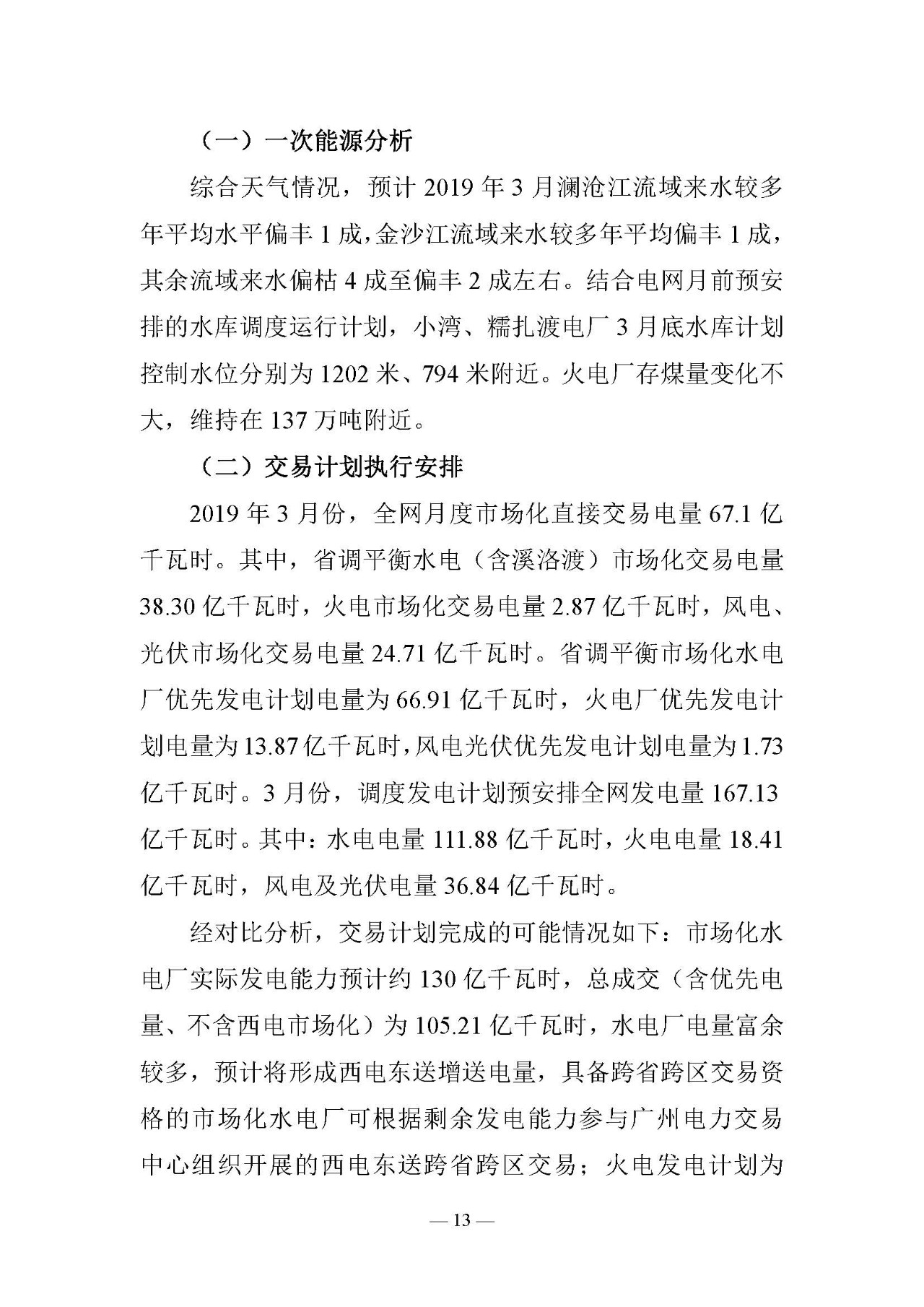 （一）一次能源分析

综合天气情况，预计 2019 年 3 月澜沧江流域来水较多年平均水平偏丰 1 成，金沙江流域来水较多年平均偏丰 1 成，其余流域来水偏枯 4 成至偏丰 2 成左右。结合电网月前预安排的水库调度运行计划，小湾、糯扎渡电厂 3 月底水库计划控制水位分别为 1202 米、794 米附近。火电厂存煤量变化不大，维持在 137 万吨附近。

（二）交易计划执行安排

2019 年 3 月份，全网月度市场化直接交易电量 67.1 亿千瓦时。其中，省调平衡水电（含溪洛渡）市场化交易电量 38.30 亿千瓦时，火电市场化交易电量 2.87 亿千瓦时，风电、光伏市场化交易电量 24.71 亿千瓦时。省调平衡市场化水电厂优先发电计划电量为 66.91 亿千瓦时，火电厂优先发电计划电量为 13.87 亿千瓦时，风电光伏优先发电计划电量为 1.73 亿千瓦时。3 月份，调度发电计划预安排全网发电量 167.13 亿千瓦时。其中：水电电量 111.88 亿千瓦时，火电电量 18.41 亿千瓦时，风电及光伏电量 36.84 亿千瓦时。

经对比分析，交易计划完成的可能情况如下：市场化水电厂实际发电能力预计约 130 亿千瓦时，总成交（含优先电量、不含西电市场化）为 105.21 亿千瓦时，水电厂电量富余较多，预计将形成西电东送增送电量，具备跨省跨区交易资格的市场化水电厂可根据剩余发电能力参与广州电力交易中心组织开展的西电东送跨省跨区交易；火电发电计划为

— 13 —